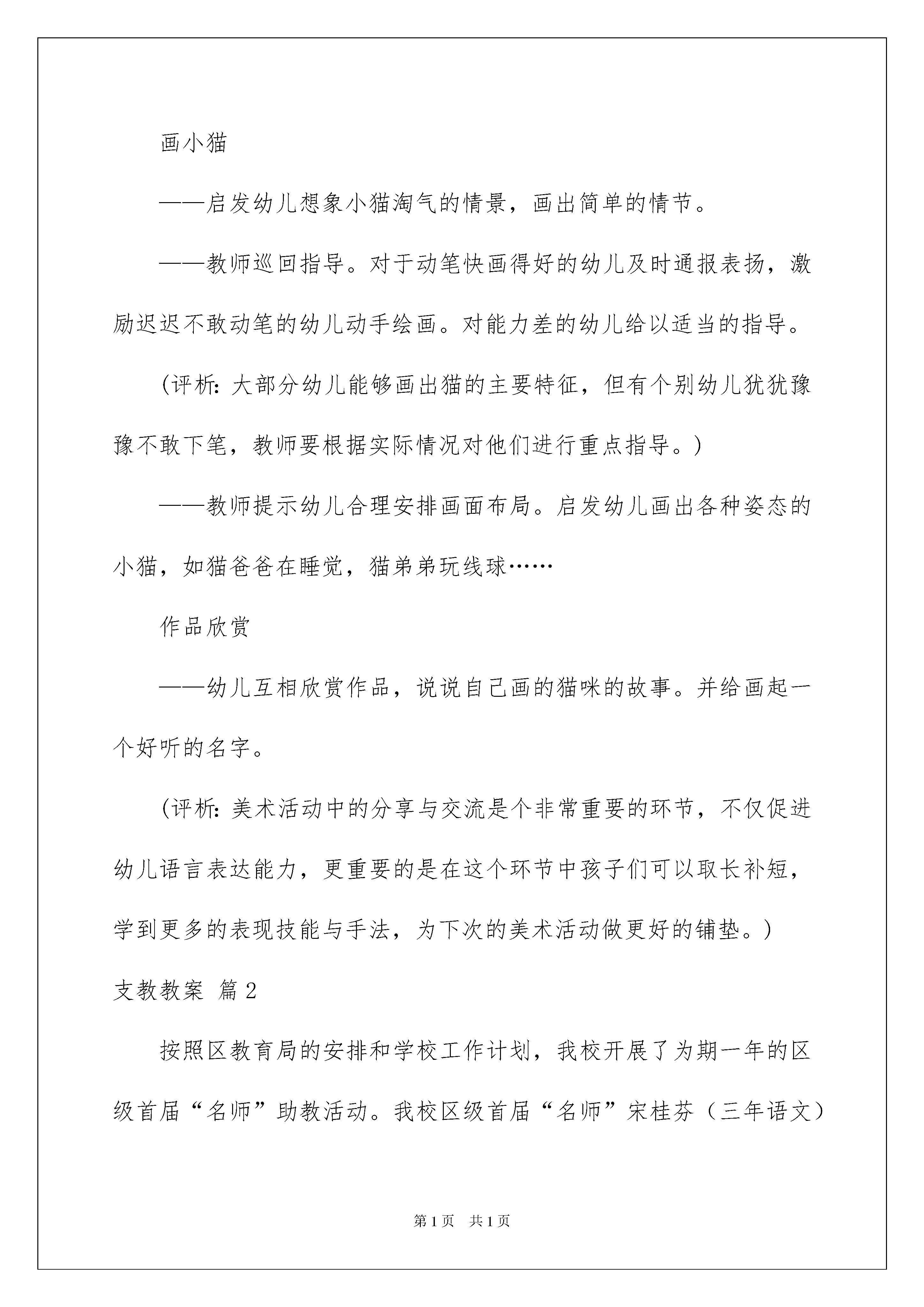 画小猫

——启发幼儿想象小猫淘气的情景，画出简单的情节。

——教师巡回指导。对于动笔快画得好的幼儿及时通报表扬，激励迟迟不敢动笔的幼儿动手绘画。对能力差的幼儿给以适当的指导。

(评析：大部分幼儿能够画出猫的主要特征，但有个别幼儿犹犹豫豫不敢下笔，教师要根据实际情况对他们进行重点指导。)

——教师提示幼儿合理安排画面布局。启发幼儿画出各种姿态的小猫，如猫爸爸在睡觉，猫弟弟玩线球……

作品欣赏

——幼儿互相欣赏作品，说说自己画的猫咪的故事。并给画起一个好听的名字。

(评析：美术活动中的分享与交流是个非常重要的环节，不仅促进幼儿语言表达能力，更重要的是在这个环节中孩子们可以取长补短，学到更多的表现技能与手法，为下次的美术活动做更好的铺垫。)

支教教案 篇2

按照区教育局的安排和学校工作计划，我校开展了为期一年的区级首届“名师”助教活动。我校区级首届“名师”宋桂芬（三年语文）

第1页 共1页